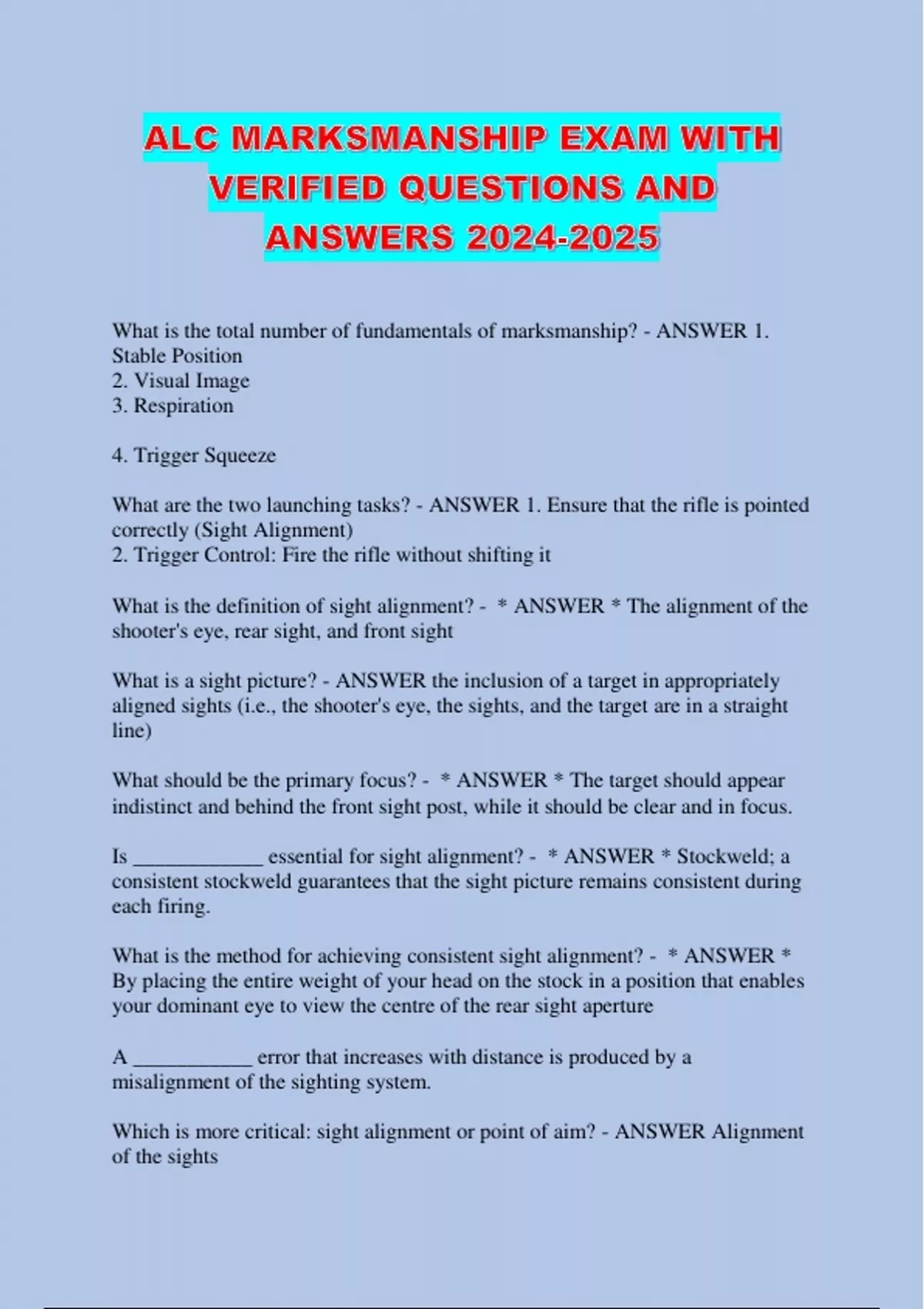 ALC MARKSMANSHIP EXAM WITH VERIFIED QUESTIONS AND ANSWERS 2024-2025

What is the total number of fundamentals of marksmanship? - ANSWER 1. Stable Position
2. Visual Image
3. Respiration

4. Trigger Squeeze

What are the two launching tasks? - ANSWER 1. Ensure that the rifle is pointed correctly (Sight Alignment)
2. Trigger Control: Fire the rifle without shifting it

What is the definition of sight alignment? - * ANSWER * The alignment of the shooter's eye, rear sight, and front sight

What is a sight picture? - ANSWER the inclusion of a target in appropriately aligned sights (i.e., the shooter's eye, the sights, and the target are in a straight line)

What should be the primary focus? - * ANSWER * The target should appear indistinct and behind the front sight post, while it should be clear and in focus.

Is ____________ essential for sight alignment? - * ANSWER * Stockweld; a consistent stockweld guarantees that the sight picture remains consistent during each firing.

What is the method for achieving consistent sight alignment? - * ANSWER * By placing the entire weight of your head on the stock in a position that enables your dominant eye to view the centre of the rear sight aperture

A ___________ error that increases with distance is produced by a misalignment of the sighting system.

Which is more critical: sight alignment or point of aim? - ANSWER Alignment of the sights